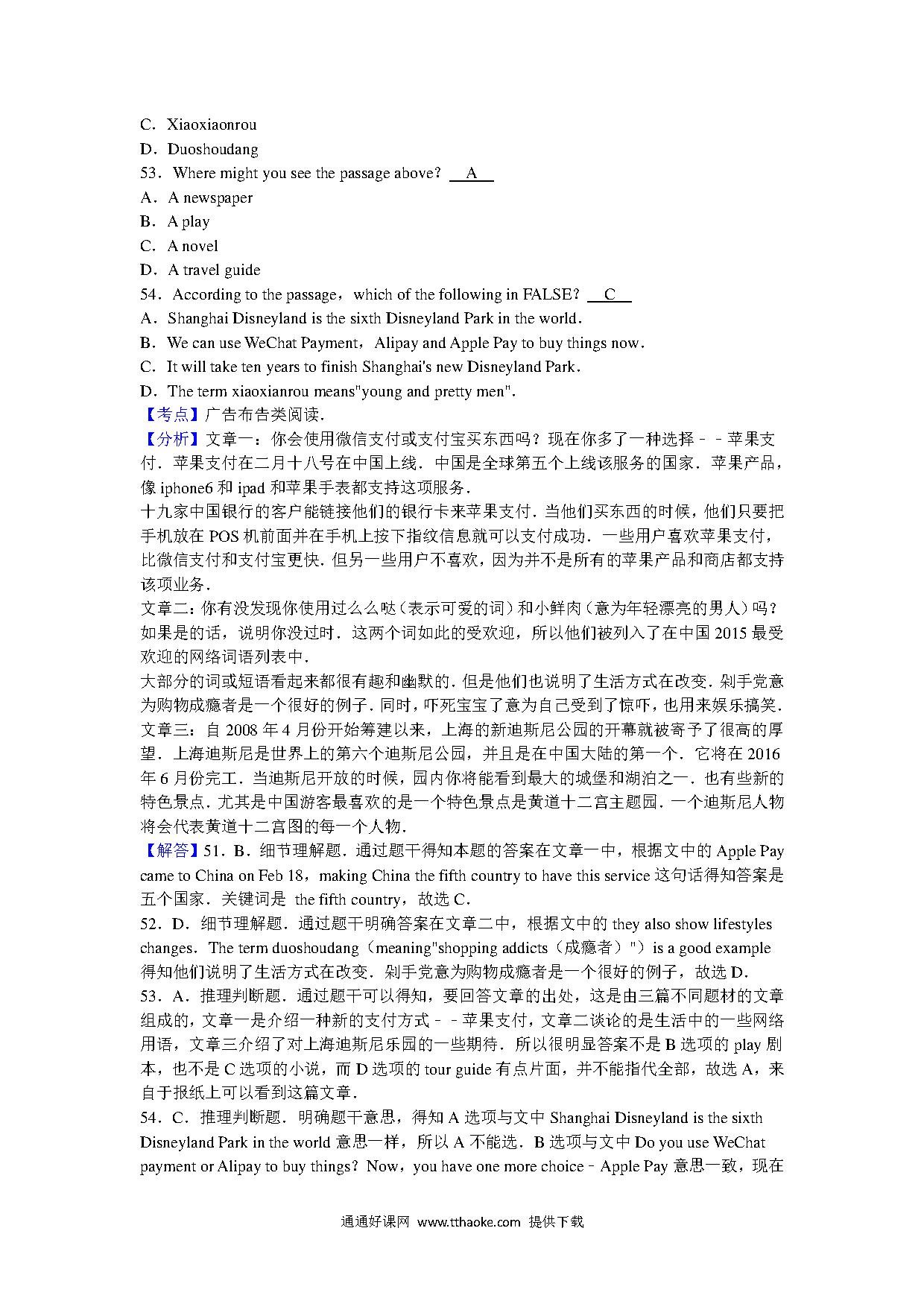 C．Xiaoxiaonrou
D．Duoshoudang
53．Where might you see the passage above？ A
A．A newspaper
B．A play
C．A novel
D．A travel guide
54．According to the passage，which of the following in FALSE？ C
A．Shanghai Disneyland is the sixth Disneyland Park in the world．
B．We can use WeChat Payment，Alipay and Apple Pay to buy things now．
C．It will take ten years to finish Shanghai's new Disneyland Park．
D．The term xiaoxianrou means"young and pretty men"．
【考点】广告布告类阅读．
【分析】文章一：你会使用微信支付或支付宝买东西吗？现在你多了一种选择﹣﹣苹果支付．苹果支付在二月十八号在中国上线．中国是全球第五个上线该服务的国家．苹果产品，像 iphone6 和 ipad 和苹果手表都支持这项服务．
十九家中国银行的客户能链接他们的银行卡来苹果支付．当他们买东西的时候，他们只要把手机放在 POS 机前面并在手机上按下指纹信息就可以支付成功．一些用户喜欢苹果支付，比微信支付和支付宝更快．但另一些用户不喜欢，因为并不是所有的苹果产品和商店都支持该项业务．
文章二：你有没发现你使用过么么哒（表示可爱的词）和小鲜肉（意为年轻漂亮的男人）吗？如果是的话，说明你没过时．这两个词如此的受欢迎，所以他们被列入了在中国 2015 最受欢迎的网络词语列表中．
大部分的词或短语看起来都很有趣和幽默的．但是他们也说明了生活方式在改变．剁手党意为购物成瘾者是一个很好的例子．同时，吓死宝宝了意为自己受到了惊吓，也用来娱乐搞笑．
文章三：自 2008 年 4 月份开始筹建以来，上海的新迪斯尼公园的开幕就被寄予了很高的厚望．上海迪斯尼是世界上的第六个迪斯尼公园，并且是在中国大陆的第一个．它将在 2016 年 6 月份完工．当迪斯尼开放的时候，园内你将能看到最大的城堡和湖泊之一．也有些新的特色景点．尤其是中国游客最喜欢的是一个特色景点是黄道十二宫主题园．一个迪斯尼人物将会代表黄道十二宫图的每一个人物．
【解答】51．B．细节理解题．通过题干得知本题的答案在文章一中，根据文中的 Apple Pay came to China on Feb 18，making China the fifth country to have this service 这句话得知答案是五个国家．关键词是 the fifth country，故选 C．
52．D．细节理解题．通过题干明确答案在文章二中，根据文中的 they also show lifestyles changes．The term duoshoudang（meaning"shopping addicts（成瘾者）"）is a good example 得知他们说明了生活方式在改变．剁手党意为购物成瘾者是一个很好的例子，故选 D．
53．A．推理判断题．通过题干可以得知，要回答文章的出处，这是由三篇不同题材的文章组成的，文章一是介绍一种新的支付方式﹣﹣苹果支付，文章二谈论的是生活中的一些网络用语，文章三介绍了对上海迪斯尼乐园的一些期待．所以很明显答案不是 B 选项的 play 剧本，也不是 C 选项的小说，而 D 选项的 tour guide 有点片面，并不能指代全部，故选 A，来自于报纸上可以看到这篇文章．
54．C．推理判断题．明确题干意思，得知 A 选项与文中 Shanghai Disneyland is the sixth Disneyland Park in the world 意思一样，所以 A 不能选．B 选项与文中 Do you use WeChat payment or Alipay to buy things？Now，you have one more choice﹣Apple Pay 意思一致，现在

通通好课网 www.tthaoke.com 提供下载